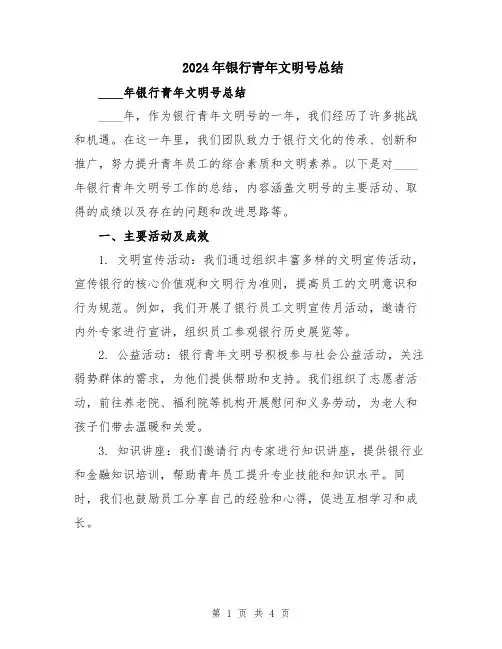 2024年银行青年文明号总结

____年银行青年文明号总结

____年，作为银行青年文明号的一年，我们经历了许多挑战和机遇。在这一年里，我们团队致力于银行文化的传承、创新和推广，努力提升青年员工的综合素质和文明素养。以下是对____年银行青年文明号工作的总结，内容涵盖文明号的主要活动、取得的成绩以及存在的问题和改进思路等。

一、主要活动及成效

1. 文明宣传活动：我们通过组织丰富多样的文明宣传活动，宣传银行的核心价值观和文明行为准则，提高员工的文明意识和行为规范。例如，我们开展了银行员工文明宣传月活动，邀请行内外专家进行宣讲，组织员工参观银行历史展览等。

2. 公益活动：银行青年文明号积极参与社会公益活动，关注弱势群体的需求，为他们提供帮助和支持。我们组织了志愿者活动，前往养老院、福利院等机构开展慰问和义务劳动，为老人和孩子们带去温暖和关爱。

3. 知识讲座：我们邀请行内专家进行知识讲座，提供银行业和金融知识培训，帮助青年员工提升专业技能和知识水平。同时，我们也鼓励员工分享自己的经验和心得，促进互相学习和成长。

第 1 页 共 4 页